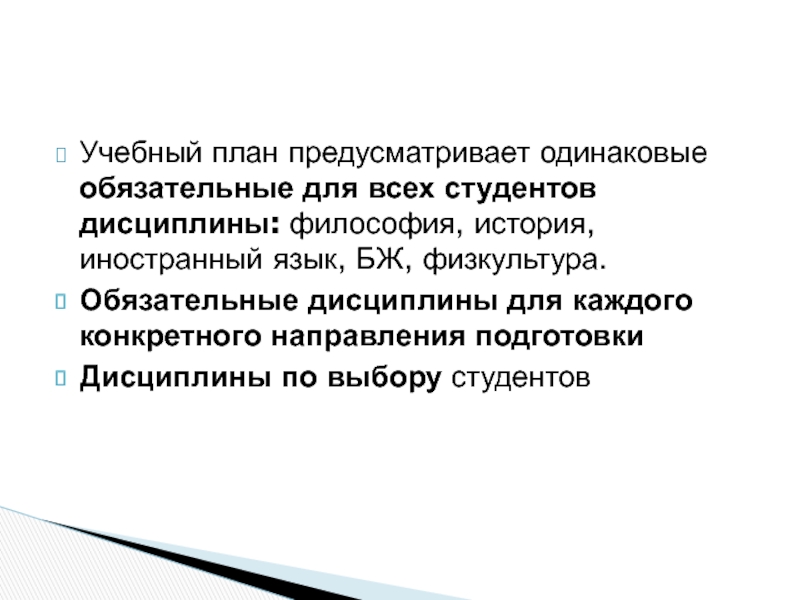 Учебный план предусматривает одинаковые обязательные для всех студентов дисциплины: философия, история, иностранный язык, БЖ, физкультура.

Обязательные дисциплины для каждого конкретного направления подготовки

Дисциплины по выбору студентов